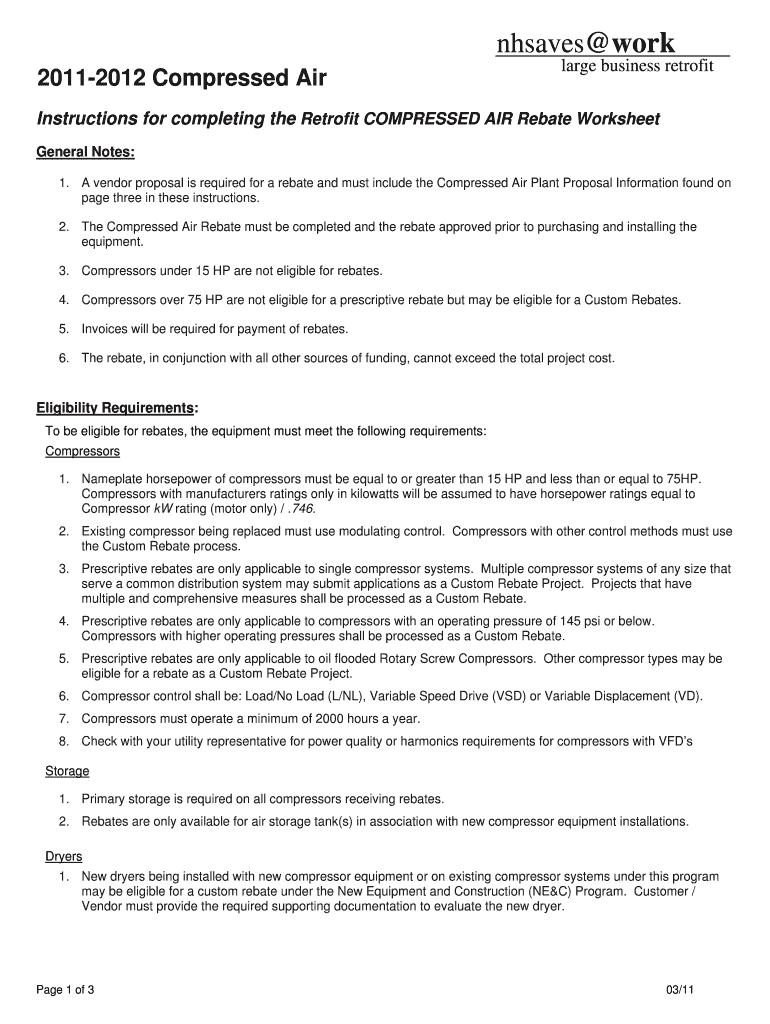 nhsaves@work
large business retrofit

2011-2012 Compressed Air

Instructions for completing the Retrofit COMPRESSED AIR Rebate Worksheet

General Notes:

1. A vendor proposal is required for a rebate and must include the Compressed Air Plant Proposal Information found on page three in these instructions.

2. The Compressed Air Rebate must be completed and the rebate approved prior to purchasing and installing the equipment.

3. Compressors under 15 HP are not eligible for rebates.

4. Compressors over 75 HP are not eligible for a prescriptive rebate but may be eligible for a Custom Rebates.

5. Invoices will be required for payment of rebates.

6. The rebate, in conjunction with all other sources of funding, cannot exceed the total project cost.

Eligibility Requirements:

To be eligible for rebates, the equipment must meet the following requirements:

Compressors

1. Nameplate horsepower of compressors must be equal to or greater than 15 HP and less than or equal to 75HP. Compressors with manufacturers ratings only in kilowatts will be assumed to have horsepower ratings equal to Compressor kW rating (motor only) / .746.

2. Existing compressor being replaced must use modulating control. Compressors with other control methods must use the Custom Rebate process.

3. Prescriptive rebates are only applicable to single compressor systems. Multiple compressor systems of any size that serve a common distribution system may submit applications as a Custom Rebate Project. Projects that have multiple and comprehensive measures shall be processed as a Custom Rebate.

4. Prescriptive rebates are only applicable to compressors with an operating pressure of 145 psi or below. Compressors with higher operating pressures shall be processed as a Custom Rebate.

5. Prescriptive rebates are only applicable to oil flooded Rotary Screw Compressors. Other compressor types may be eligible for a rebate as a Custom Rebate Project.

6. Compressor control shall be: Load/No Load (L/NL), Variable Speed Drive (VSD) or Variable Displacement (VD).

7. Compressors must operate a minimum of 2000 hours a year.

8. Check with your utility representative for power quality or harmonics requirements for compressors with VFD's

Storage

1. Primary storage is required on all compressors receiving rebates.

2. Rebates are only available for air storage tank(s) in association with new compressor equipment installations.

Dryers

1. New dryers being installed with new compressor equipment or on existing compressor systems under this program may be eligible for a custom rebate under the New Equipment and Construction (NE&C) Program. Customer / Vendor must provide the required supporting documentation to evaluate the new dryer.

Page 1 of 3

03/11